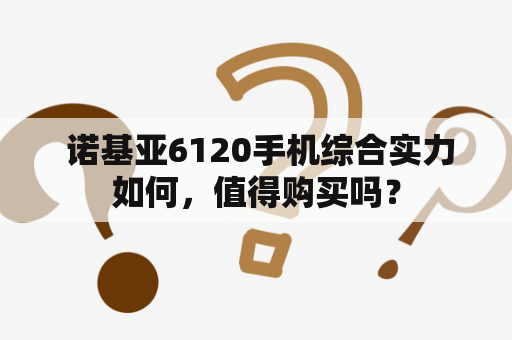 诺基亚6120手机综合实力如何，值得购买吗？